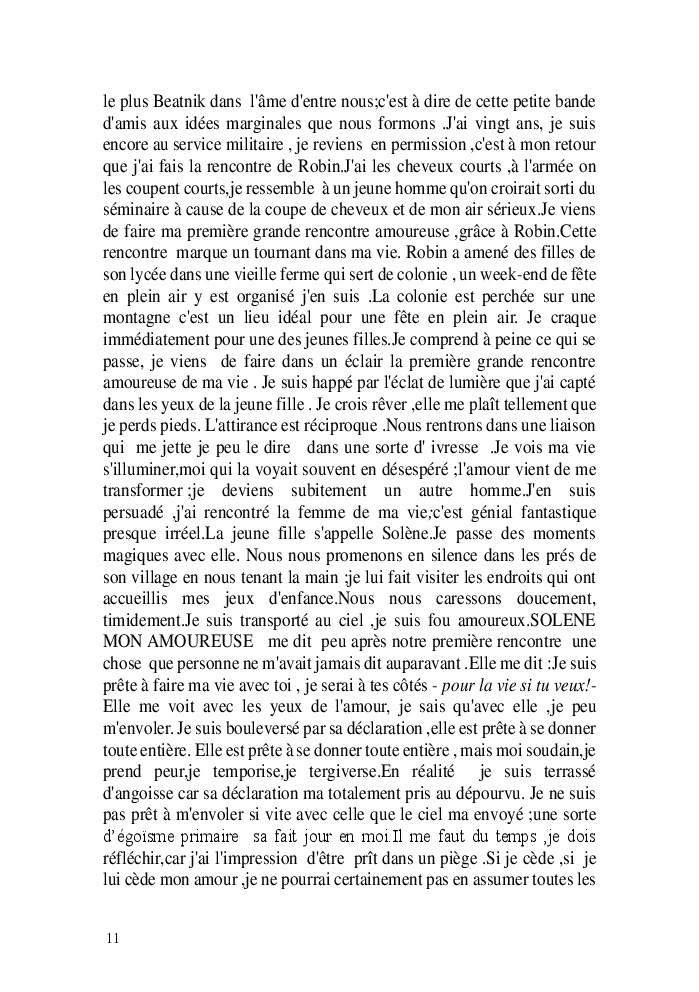 le plus Beatnik dans l'âme d'entre nous;c'est à dire de cette petite bande d'amis aux idées marginales que nous formons .J'ai vingt ans, je suis encore au service militaire , je reviens en permission ,c'est à mon retour que j'ai fais la rencontre de Robin.J'ai les cheveux courts ,à l'armée on les coupent courts,je ressemble à un jeune homme qu'on croirait sorti du séminaire à cause de la coupe de cheveux et de mon air sérieux.Je viens de faire ma première grande rencontre amoureuse ,grâce à Robin.Cette rencontre marque un tournant dans ma vie. Robin a amené des filles de son lycée dans une vieille ferme qui sert de colonie , un week-end de fête en plein air y est organisé j'en suis .La colonie est perchée sur une montagne c'est un lieu idéal pour une fête en plein air. Je craque immédiatement pour une des jeunes filles.Je comprend à peine ce qui se passe, je viens de faire dans un éclair la première grande rencontre amoureuse de ma vie . Je suis happé par l'éclat de lumière que j'ai capté dans les yeux de la jeune fille . Je crois rêver ,elle me plaît tellement que je perds pieds. L'attirance est réciproque .Nous rentrons dans une liaison qui me jette je peu le dire dans une sorte d' ivresse .Je vois ma vie s'illuminer,moi qui la voyait souvent en désespéré ;l'amour vient de me transformer ;je deviens subitement un autre homme.J'en suis persuadé ,j'ai rencontré la femme de ma vie;c'est génial fantastique presque irréel.La jeune fille s'appelle Solène.Je passe des moments magiques avec elle. Nous nous promenons en silence dans les prés de son village en nous tenant la main ;je lui fait visiter les endroits qui ont accueillis mes jeux d'enfance.Nous nous caressons doucement, timidement.Je suis transporté au ciel ,je suis fou amoureux.SOLENE MON AMOUREUSE me dit peu après notre première rencontre une chose que personne ne m'avait jamais dit auparavant .Elle me dit :Je suis prête à faire ma vie avec toi , je serai à tes côtés - pour la vie si tu veux!- Elle me voit avec les yeux de l'amour, je sais qu'avec elle ,je peu m'envoler. Je suis bouleversé par sa déclaration ,elle est prête à se donner toute entière. Elle est prête à se donner toute entière , mais moi soudain,je prend peur,je temporise,je tergiverse.En réalité je suis terrassé d'angoisse car sa déclaration ma totalement pris au dépourvu. Je ne suis pas prêt à m'envoler si vite avec celle que le ciel ma envoyé ;une sorte d'égoïsme primaire sa fait jour en moi.Il me faut du temps ,je dois réfléchir,car j'ai l'impression d'être prît dans un piège .Si je cède ,si je lui cède mon amour ,je ne pourrai certainement pas en assumer toutes les

11